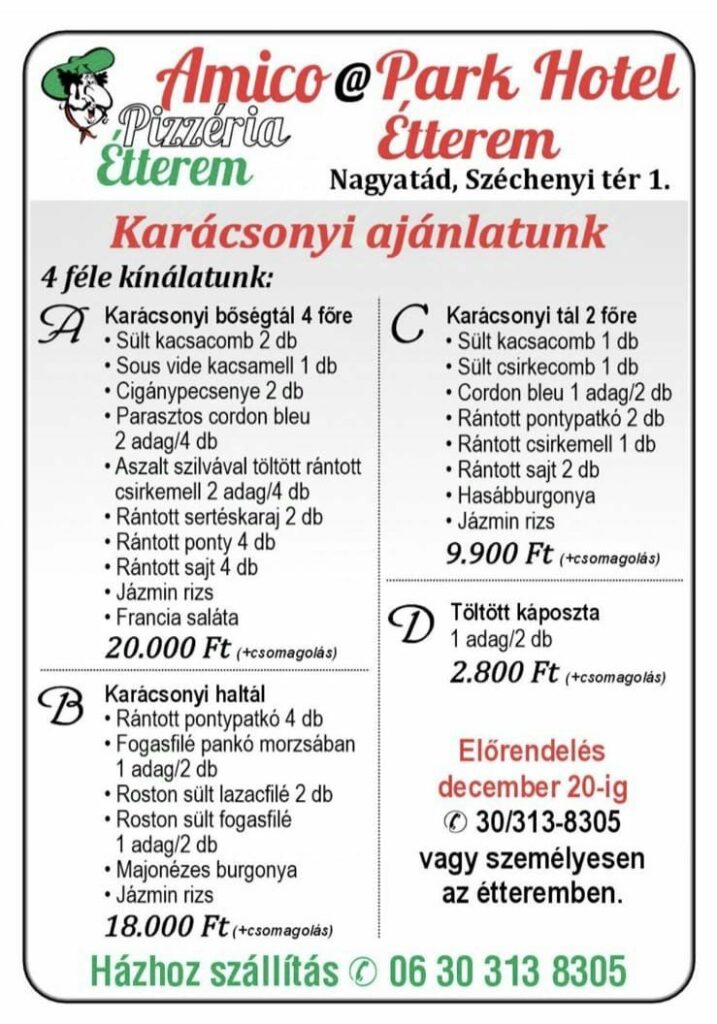 Amico Pizzéria Étterem @ Park Hotel Étterem
Nagyatád, Széchenyi tér 1.

Karácsonyi ajánlatunk

4 féle kínálatunk:

A Karácsonyi bőségtál 4 főre
• Sült kacsacomb 2 db
• Sous vide kacsamell 1 db
• Cigánypecsenye 2 db
• Parasztos cordon bleu 2 adag/4 db
• Aszalt szilvával töltött rántott csirkemell 2 adag/4 db
• Rántott sertéskaraj 2 db
• Rántott ponty 4 db
• Rántott sajt 4 db
• Jázmin rizs
• Francia saláta
20.000 Ft (+csomagolás)

B Karácsonyi haltál
• Rántott pontypatkó 4 db
• Fogasfilé pankó morzsában 1 adag/2 db
• Roston sült lazacfilé 2 db
• Roston sült fogasfilé 1 adag/2 db
• Majonézes burgonya
• Jázmin rizs
18.000 Ft (+csomagolás)

C Karácsonyi tál 2 főre
• Sült kacsacomb 1 db
• Sült csirkecomb 1 db
• Cordon bleu 1 adag/2 db
• Rántott pontypatkó 2 db
• Rántott csirkemell 1 db
• Rántott sajt 2 db
• Hasábburgonya
• Jázmin rizs
9.900 Ft (+csomagolás)

D Töltött káposzta
1 adag/2 db
2.800 Ft (+csomagolás)

Előrendelés december 20-ig
✆ 30/313-8305
vagy személyesen az étteremben.

Házhoz szállítás ✆ 06 30 313 8305